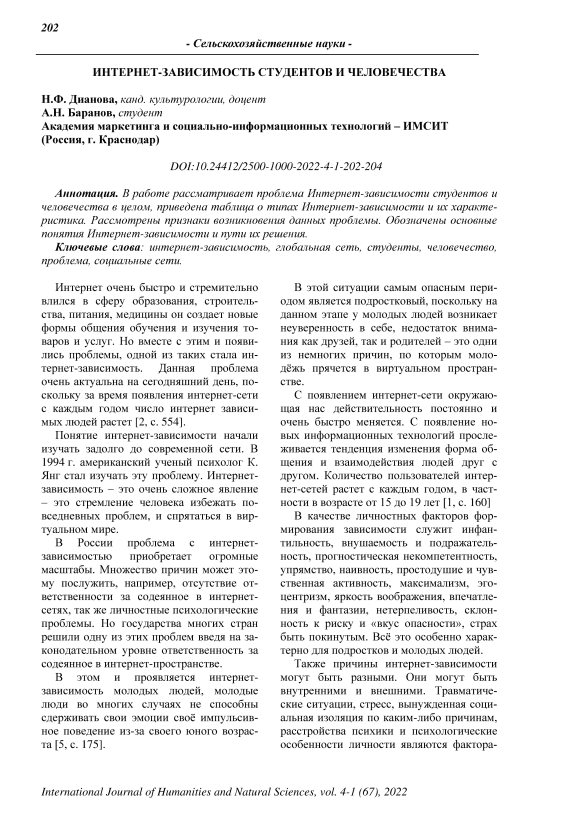 202

- Сельскохозяйственные науки -

ИНТЕРНЕТ-ЗАВИСИМОСТЬ СТУДЕНТОВ И ЧЕЛОВЕЧЕСТВА

Н.Ф. Дианова, канд. культурологии, доцент
А.Н. Баранов, студент
Академия маркетинга и социально-информационных технологий – ИМСИТ
(Россия, г. Краснодар)

DOI:10.24412/2500-1000-2022-4-1-202-204

Аннотация. В работе рассматривает проблема Интернет-зависимости студентов и человечества в целом, приведена таблица о типах Интернет-зависимости и их характеристика. Рассмотрены признаки возникновения данных проблемы. Обозначены основные понятия Интернет-зависимости и пути их решения.

Ключевые слова: интернет-зависимость, глобальная сеть, студенты, человечество, проблема, социальные сети.

Интернет очень быстро и стремительно влился в сферу образования, строительства, питания, медицины он создает новые формы общения обучения и изучения товаров и услуг. Но вместе с этим и появились проблемы, одной из таких стала интернет-зависимость. Данная проблема очень актуальна на сегодняшний день, поскольку за время появления интернет-сети с каждым годом число интернет зависимых людей растет [2, с. 554].

Понятие интернет-зависимости начали изучать задолго до современной сети. В 1994 г. американский ученый психолог К. Янг стал изучать эту проблему. Интернет-зависимость – это очень сложное явление – это стремление человека избежать повседневных проблем, и спрятаться в виртуальном мире.

В России проблема с интернет-зависимостью приобретает огромные масштабы. Множество причин может этому послужить, например, отсутствие ответственности за содеянное в интернет-сетях, так же личностные психологические проблемы. Но государства многих стран решили одну из этих проблем введя на законодательном уровне ответственность за содеянное в интернет-пространстве.

В этом и проявляется интернет-зависимость молодых людей, молодые люди во многих случаях не способны сдерживать свои эмоции своё импульсивное поведение из-за своего юного возраста [5, с. 175].

В этой ситуации самым опасным периодом является подростковый, поскольку на данном этапе у молодых людей возникает неуверенность в себе, недостаток внимания как друзей, так и родителей – это одни из немногих причин, по которым молодёжь прячется в виртуальном пространстве.

С появлением интернет-сети окружающая нас действительность постоянно и очень быстро меняется. С появление новых информационных технологий прослеживается тенденция изменения форма общения и взаимодействия людей друг с другом. Количество пользователей интернет-сетей растет с каждым годом, в частности в возрасте от 15 до 19 лет [1, с. 160]

В качестве личностных факторов формирования зависимости служит инфантильность, внушаемость и подражательность, прогностическая некомпетентность, упрямство, наивность, простодушие и чувственная активность, максимализм, эгоцентризм, яркость воображения, впечатления и фантазии, нетерпеливость, склонность к риску и «вкус опасности», страх быть покинутым. Всё это особенно характерно для подростков и молодых людей.

Также причины интернет-зависимости могут быть разными. Они могут быть внутренними и внешними. Травматические ситуации, стресс, вынужденная социальная изоляция по каким-либо причинам, расстройства психики и психологические особенности личности являются фактора-

International Journal of Humanities and Natural Sciences, vol. 4-1 (67), 2022